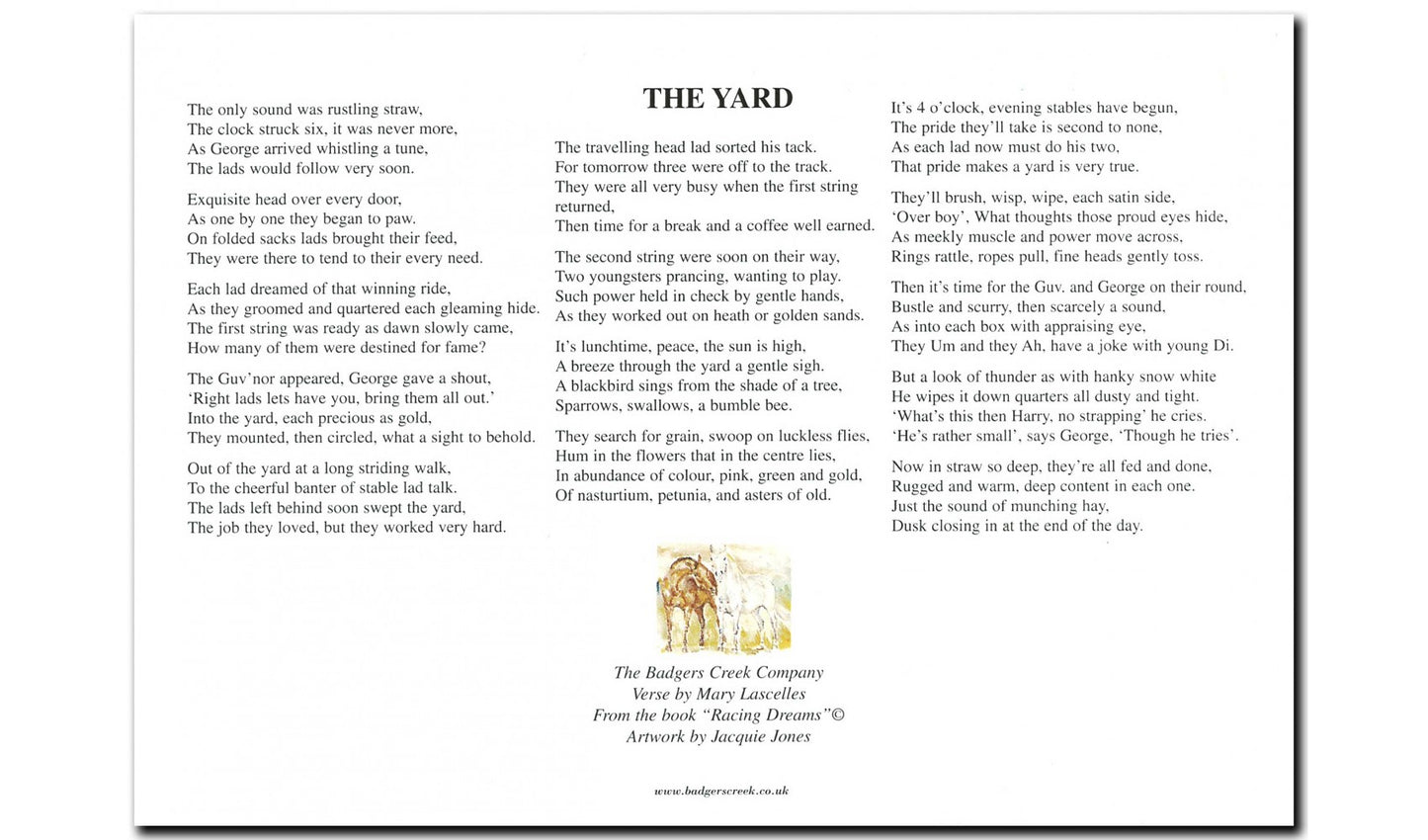 THE YARD

The only sound was rustling straw,
The clock struck six, it was never more,
As George arrived whistling a tune,
The lads would follow very soon.

Exquisite head over every door,
As one by one they began to paw.
On folded sacks lads brought their feed,
They were there to tend to their every need.

Each lad dreamed of that winning ride,
As they groomed and quartered each gleaming hide.
The first string was ready as dawn slowly came,
How many of them were destined for fame?

The Guv'nor appeared, George gave a shout,
'Right lads lets have you, bring them all out.'
Into the yard, each precious as gold,
They mounted, then circled, what a sight to behold.

Out of the yard at a long striding walk,
To the cheerful banter of stable lad talk.
The lads left behind soon swept the yard,
The job they loved, but they worked very hard.

The travelling head lad sorted his tack.
For tomorrow three were off to the track.
They were all very busy when the first string returned,
Then time for a break and a coffee well earned.

The second string were soon on their way,
Two youngsters prancing, wanting to play.
Such power held in check by gentle hands,
As they worked out on heath or golden sands.

It's lunchtime, peace, the sun is high,
A breeze through the yard a gentle sigh.
A blackbird sings from the shade of a tree,
Sparrows, swallows, a bumble bee.

They search for grain, swoop on luckless flies,
Hum in the flowers that in the centre lies,
In abundance of colour, pink, green and gold,
Of nasturtium, petunia, and asters of old.

It's 4 o'clock, evening stables have begun,
The pride they'll take is second to none,
As each lad now must do his two,
That pride makes a yard is very true.

They'll brush, wisp, wipe, each satin side,
'Over boy', What thoughts those proud eyes hide,
As meekly muscle and power move across,
Rings rattle, ropes pull, fine heads gently toss.

Then it's time for the Guv. and George on their round,
Bustle and scurry, then scarcely a sound,
As into each box with appraising eye,
They Um and they Ah, have a joke with young Di.

But a look of thunder as with hanky snow white
He wipes it down quarters all dusty and tight.
'What's this then Harry, no strapping' he cries.
'He's rather small', says George, 'Though he tries'.

Now in straw so deep, they're all fed and done,
Rugged and warm, deep content in each one.
Just the sound of munching hay,
Dusk closing in at the end of the day.

The Badgers Creek Company
Verse by Mary Lascelles
From the book "Racing Dreams"©
Artwork by Jacquie Jones

www.badgerscreek.co.uk